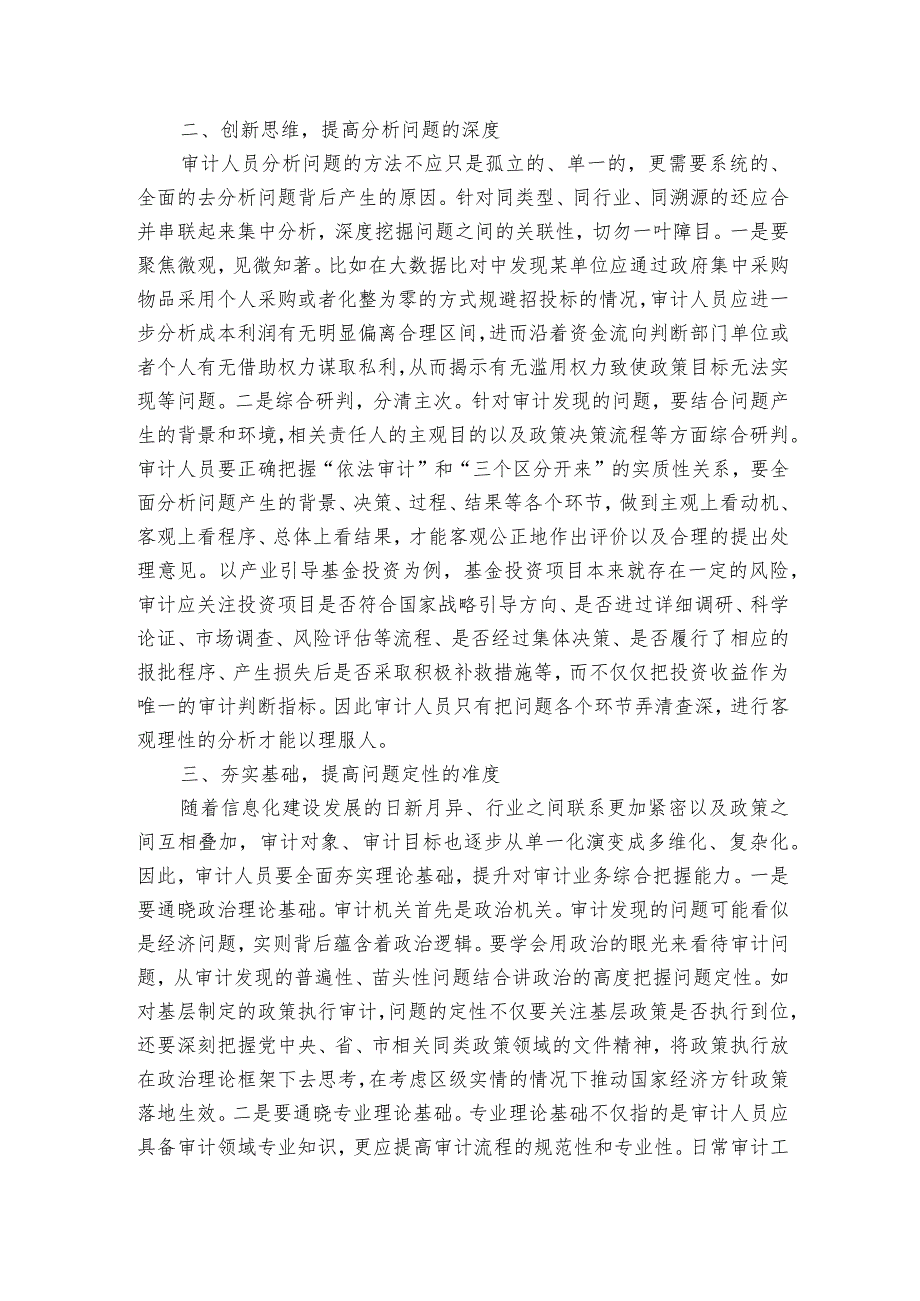 二、创新思维，提高分析问题的深度

审计人员分析问题的方法不应只是孤立的、单一的，更需要系统的、全面的去分析问题背后产生的原因。针对同类型、同行业、同溯源的还应合并串联起来集中分析，深度挖掘问题之间的关联性，切勿一叶障目。一是要聚焦微观，见微知著。比如在大数据比对中发现某单位应通过政府集中采购物品采用个人采购或者化整为零的方式规避招投标的情况，审计人员应进一步分析成本利润有无明显偏离合理区间，进而沿着资金流向判断部门单位或者个人有无借助权力谋取私利，从而揭示有无滥用权力致使政策目标无法实现等问题。二是综合研判，分清主次。针对审计发现的问题，要结合问题产生的背景和环境，相关责任人的主观目的以及政策决策流程等方面综合研判。审计人员要正确把握“依法审计”和“三个区分开来”的实质性关系，要全面分析问题产生的背景、决策、过程、结果等各个环节，做到主观上看动机、客观上看程序、总体上看结果，才能客观公正地作出评价以及合理的提出处理意见。以产业引导基金投资为例，基金投资项目本来就存在一定的风险，审计应关注投资项目是否符合国家战略引导方向、是否进过详细调研、科学论证、市场调查、风险评估等流程、是否经过集体决策、是否履行了相应的报批程序、产生损失后是否采取积极补救措施等，而不仅仅把投资收益作为唯一的审计判断指标。因此审计人员只有把问题各个环节弄清查深，进行客观理性的分析才能以理服人。

三、夯实基础，提高问题定性的准度

随着信息化建设发展的日新月异、行业之间联系更加紧密以及政策之间互相叠加，审计对象、审计目标也逐步从单一化演变成多维化、复杂化。因此，审计人员要全面夯实理论基础，提升对审计业务综合把握能力。一是要通晓政治理论基础。审计机关首先是政治机关。审计发现的问题可能看似是经济问题，实则背后蕴含着政治逻辑。要学会用政治的眼光来看待审计问题，从审计发现的普遍性、苗头性问题结合讲政治的高度把握问题定性。如对基层制定的政策执行审计，问题的定性不仅要关注基层政策是否执行到位，还要深刻把握党中央、省、市相关同类政策领域的文件精神，将政策执行放在政治理论框架下去思考，在考虑区级实情的情况下推动国家经济方针政策落地生效。二是要通晓专业理论基础。专业理论基础不仅指的是审计人员应具备审计领域专业知识，更应提高审计流程的规范性和专业性。日常审计工